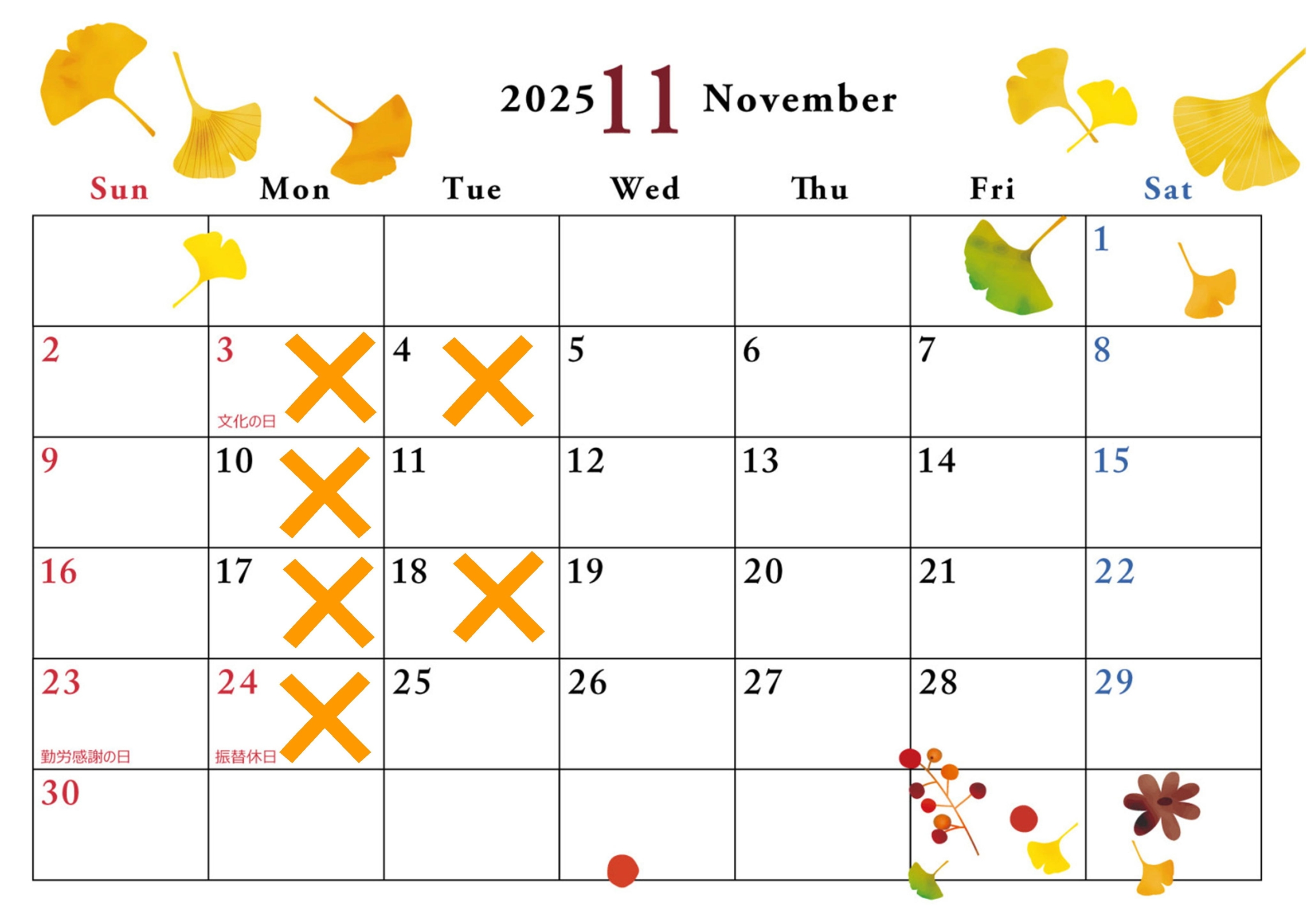 2025 11 November

| Sun | Mon | Tue | Wed | Thu | Fri | Sat |
|---|---|---|---|---|---|---|
| | | | | | | 1 |
| 2 | 3 文化の日 | 4 | 5 | 6 | 7 | 8 |
| 9 | 10 | 11 | 12 | 13 | 14 | 15 |
| 16 | 17 | 18 | 19 | 20 | 21 | 22 |
| 23 勤労感謝の日 | 24 振替休日 | 25 | 26 | 27 | 28 | 29 |
| 30 | | | | | | |